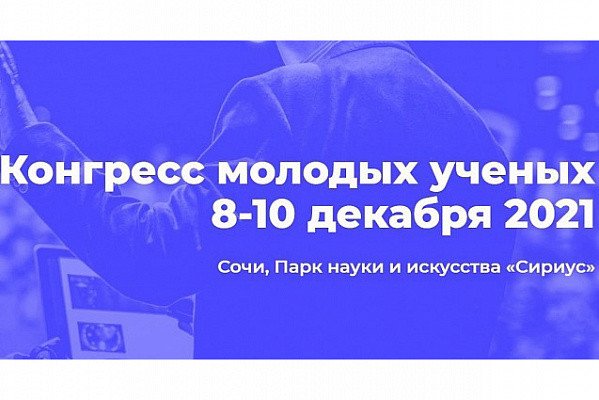 Конгресс молодых ученых
8-10 декабря 2021

Сочи, Парк науки и искусства «Сириус»